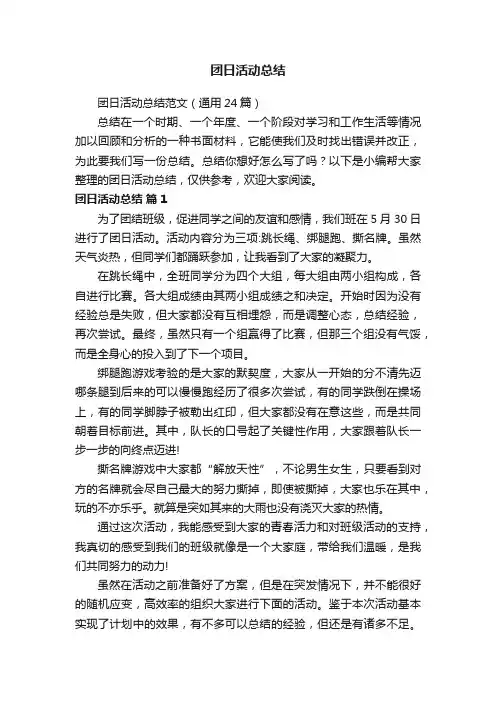 团日活动总结

团日活动总结范文（通用24篇）

总结在一个时期、一个年度、一个阶段对学习和工作生活等情况加以回顾和分析的一种书面材料，它能使我们及时找出错误并改正，为此要我们写一份总结。总结你想好怎么写了吗？以下是小编帮大家整理的团日活动总结，仅供参考，欢迎大家阅读。

团日活动总结 篇1

为了团结班级，促进同学之间的友谊和感情，我们班在5月30日进行了团日活动。活动内容分为三项:跳长绳、绑腿跑、撕名牌。虽然天气炎热，但同学们都踊跃参加，让我看到了大家的凝聚力。

在跳长绳中，全班同学分为四个大组，每大组由两小组构成，各自进行比赛。各大组成绩由其两小组成绩之和决定。开始时因为没有经验总是失败，但大家都没有互相埋怨，而是调整心态，总结经验，再次尝试。最终，虽然只有一个组赢得了比赛，但那三个组没有气馁，而是全身心的投入到了下一个项目。

绑腿跑游戏考验的是大家的默契度，大家从一开始的分不清先迈哪条腿到后来的可以慢慢跑经历了很多次尝试，有的同学跌倒在操场上，有的同学脚脖子被勒出红印，但大家都没有在意这些，而是共同朝着目标前进。其中，队长的口号起了关键性作用，大家跟着队长一步一步的向终点迈进!

撕名牌游戏中大家都“解放天性”，不论男生女生，只要看到对方的名牌就会尽自己最大的努力撕掉，即使被撕掉，大家也乐在其中，玩的不亦乐乎。就算是突如其来的大雨也没有浇灭大家的热情。

通过这次活动，我能感受到大家的青春活力和对班级活动的支持，我真切的感受到我们的班级就像是一个大家庭，带给我们温暖，是我们共同努力的动力!

虽然在活动之前准备好了方案，但是在突发情况下，并不能很好的随机应变，高效率的组织大家进行下面的活动。鉴于本次活动基本实现了计划中的效果，有不多可以总结的经验，但还是有诸多不足。